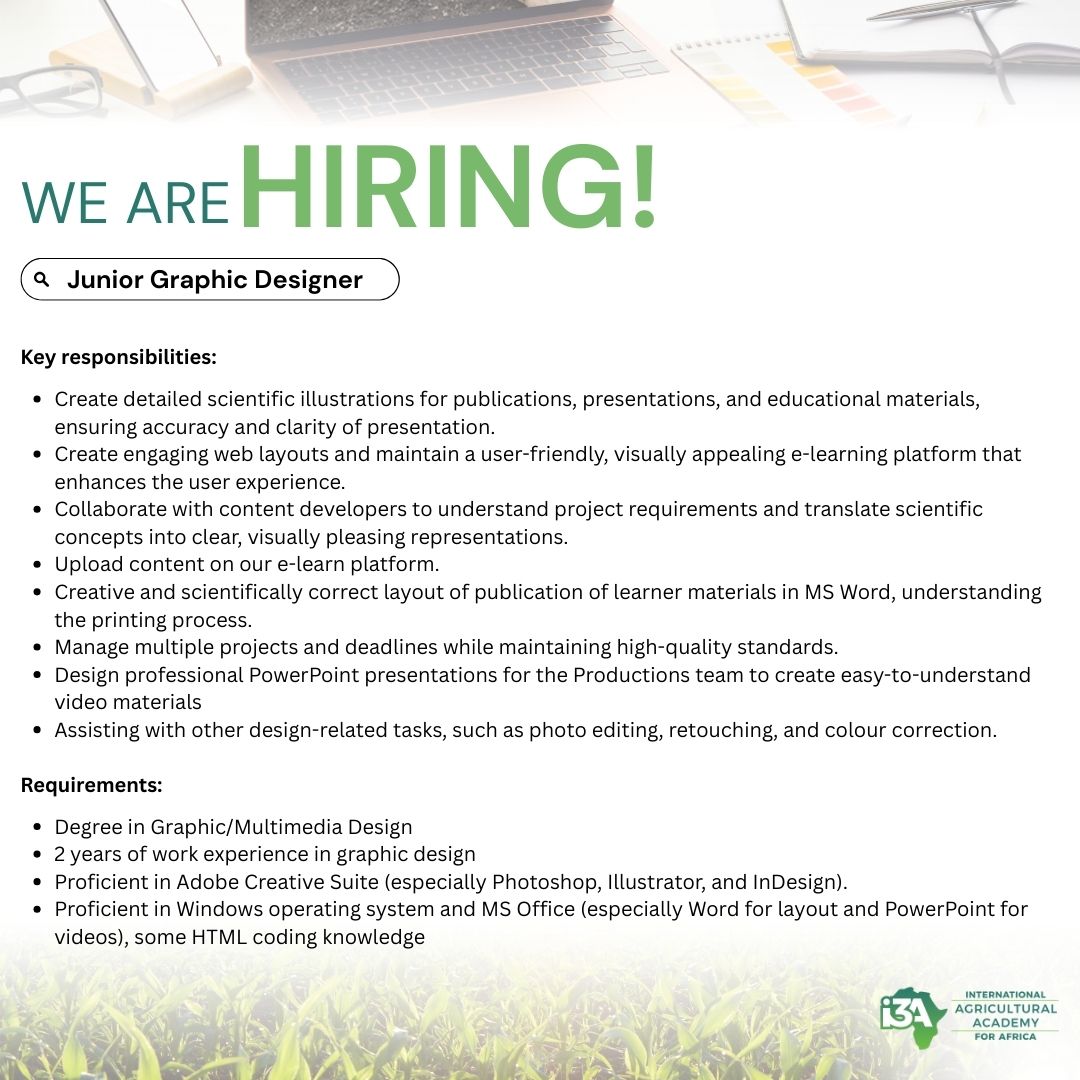 WE ARE HIRING!

Junior Graphic Designer

Key responsibilities:

- Create detailed scientific illustrations for publications, presentations, and educational materials, ensuring accuracy and clarity of presentation.
- Create engaging web layouts and maintain a user-friendly, visually appealing e-learning platform that enhances the user experience.
- Collaborate with content developers to understand project requirements and translate scientific concepts into clear, visually pleasing representations.
- Upload content on our e-learn platform.
- Creative and scientifically correct layout of publication of learner materials in MS Word, understanding the printing process.
- Manage multiple projects and deadlines while maintaining high-quality standards.
- Design professional PowerPoint presentations for the Productions team to create easy-to-understand video materials
- Assisting with other design-related tasks, such as photo editing, retouching, and colour correction.

Requirements:

- Degree in Graphic/Multimedia Design
- 2 years of work experience in graphic design
- Proficient in Adobe Creative Suite (especially Photoshop, Illustrator, and InDesign).
- Proficient in Windows operating system and MS Office (especially Word for layout and PowerPoint for videos), some HTML coding knowledge

i3A INTERNATIONAL AGRICULTURAL ACADEMY FOR AFRICA